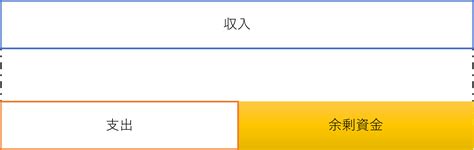 収入

支出

余剰資金